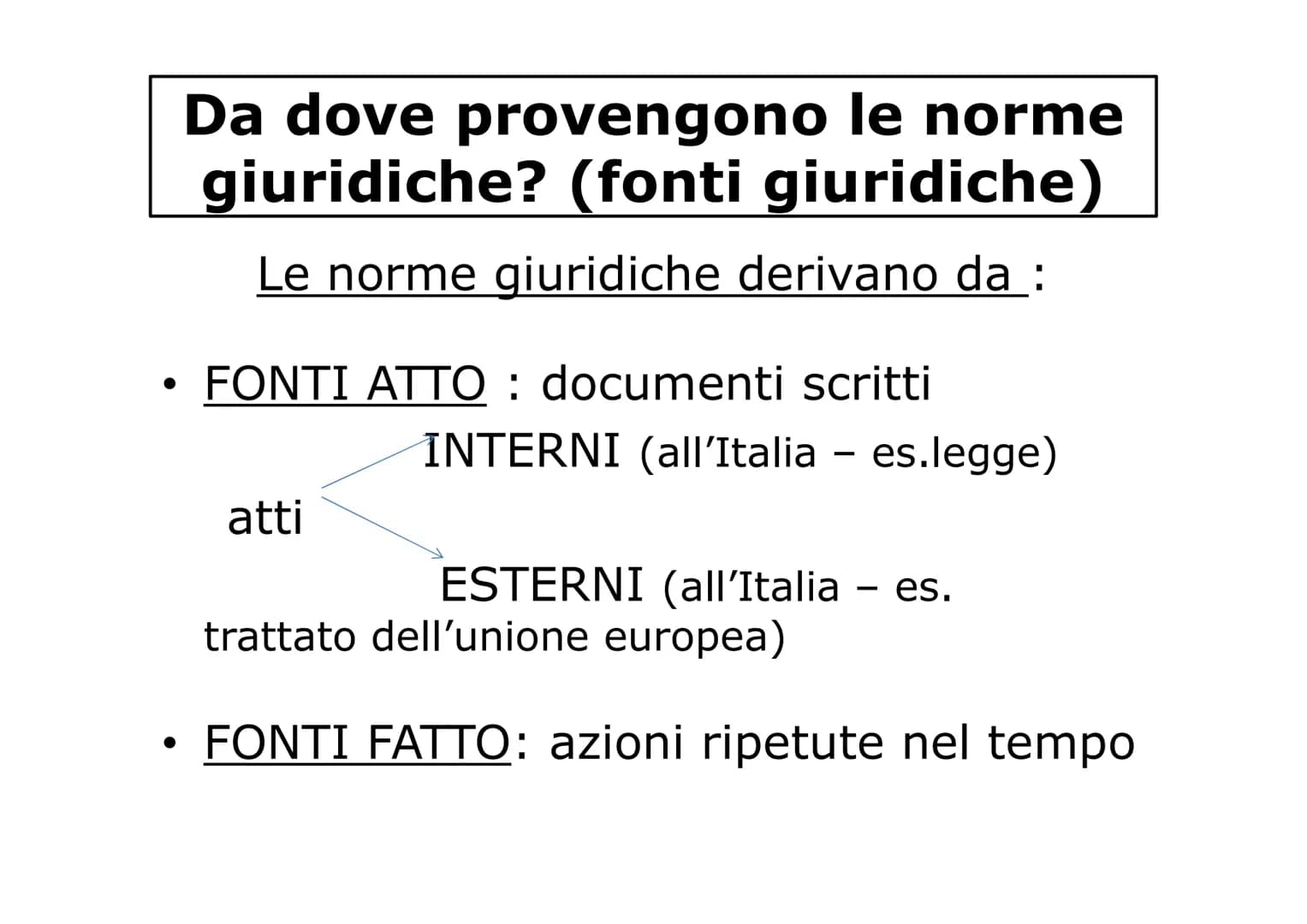 Da dove provengono le norme giuridiche? (fonti giuridiche)

Le norme giuridiche derivano da :

• FONTI ATTO : documenti scritti

INTERNI (all'Italia – es.legge)

atti

ESTERNI (all'Italia – es. trattato dell'unione europea)

• FONTI FATTO: azioni ripetute nel tempo